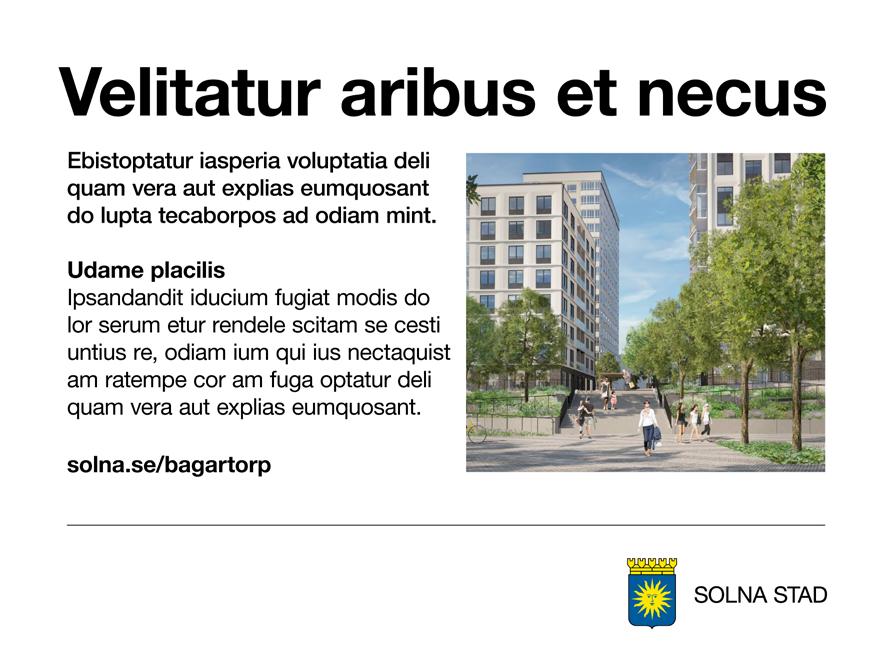 Velitatur aribus et necus

Ebistoptatur iasperia voluptatia deli quam vera aut explias eumquosant do lupta tecaborpos ad odiam mint.

Udame placilis
Ipsandandit iducium fugiat modis do lor serum etur rendele scitam se cesti untius re, odiam ium qui ius nectaquist am ratempe cor am fuga optatur deli quam vera aut explias eumquosant.

solna.se/bagartorp

SOLNA STAD